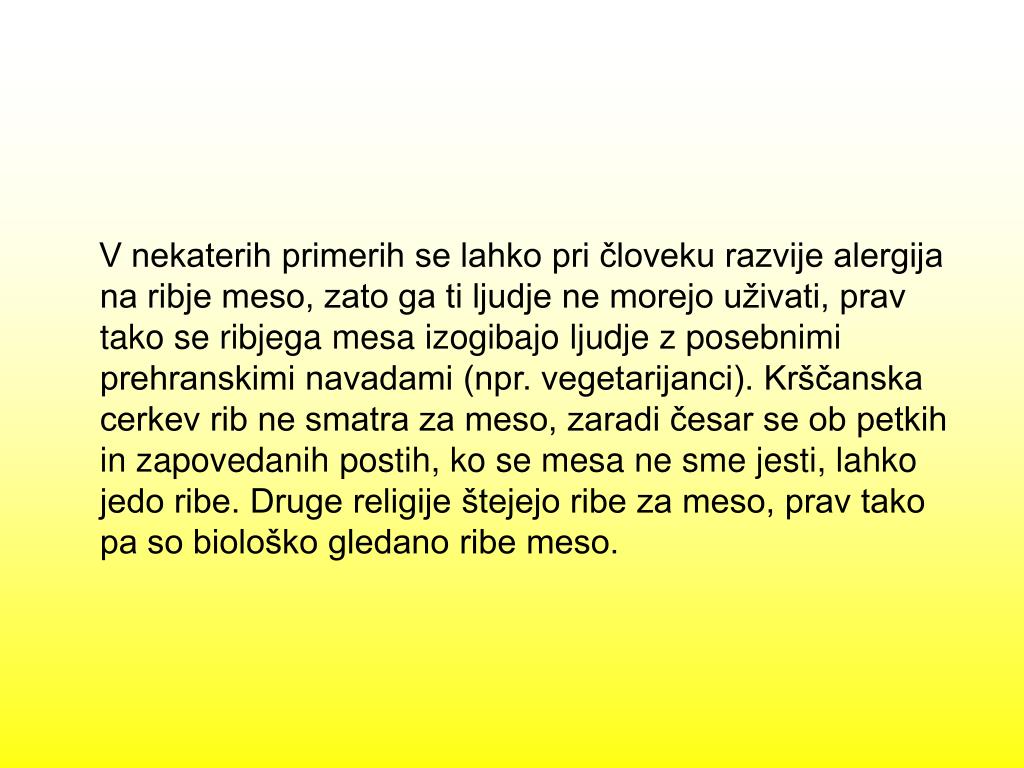 V nekaterih primerih se lahko pri človeku razvije alergija na ribje meso, zato ga ti ljudje ne morejo uživati, prav tako se ribjega mesa izogibajo ljudje z posebnimi prehranskimi navadami (npr. vegetarijanci). Krščanska cerkev rib ne smatra za meso, zaradi česar se ob petkih in zapovedanih postih, ko se mesa ne sme jesti, lahko jedo ribe. Druge religije štejejo ribe za meso, prav tako pa so biološko gledano ribe meso.